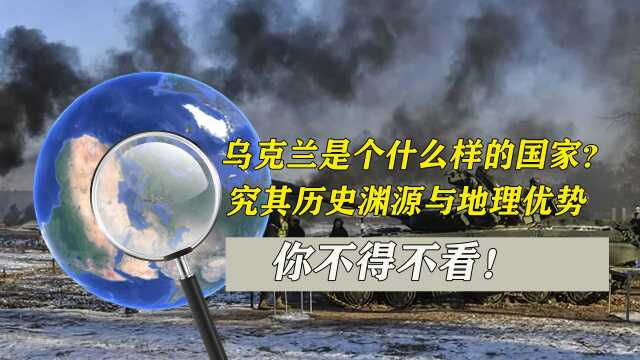 乌克兰是个什么样的国家？
究其历史渊源与地理优势

你不得不看！